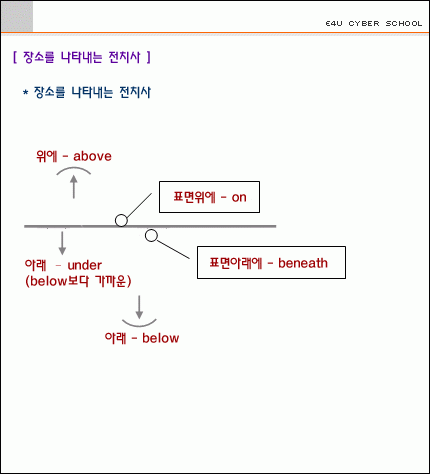 E4U CYBER SCHOOL

[ 장소를 나타내는 전치사 ]

* 장소를 나타내는 전치사

위에 - above

표면위에 - on

아래 - under
(below보다 가까운)

표면아래에 - beneath

아래 - below